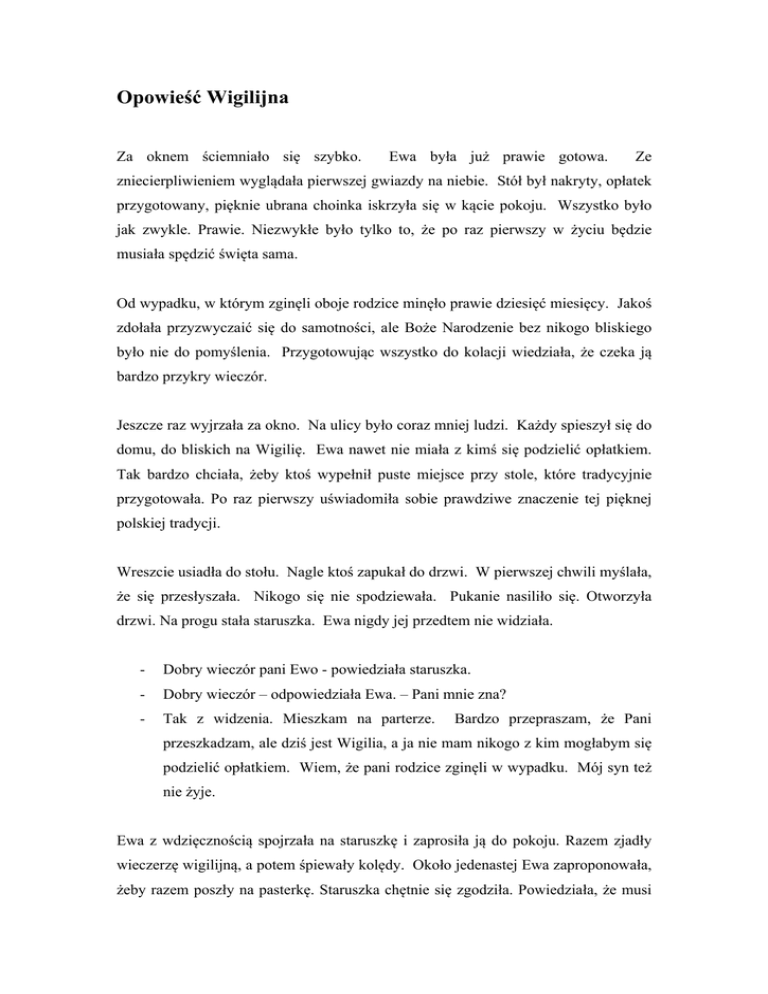 Opowieść Wigilijna

Za oknem ściemniało się szybko. Ewa była już prawie gotowa. Ze zniecierpliwieniem wyglądała pierwszej gwiazdy na niebie. Stół był nakryty, opłatek przygotowany, pięknie ubrana choinka iskrzyła się w kącie pokoju. Wszystko było jak zwykle. Prawie. Niezwykłe było tylko to, że po raz pierwszy w życiu będzie musiała spędzić święta sama.

Od wypadku, w którym zginęli oboje rodzice minęło prawie dziesięć miesięcy. Jakoś zdołała przyzwyczaić się do samotności, ale Boże Narodzenie bez nikogo bliskiego było nie do pomyślenia. Przygotowując wszystko do kolacji wiedziała, że czeka ją bardzo przykry wieczór.

Jeszcze raz wyjrzała za okno. Na ulicy było coraz mniej ludzi. Każdy spieszył się do domu, do bliskich na Wigilię. Ewa nawet nie miała z kimś się podzielić opłatkiem. Tak bardzo chciała, żeby ktoś wypełnił puste miejsce przy stole, które tradycyjnie przygotowała. Po raz pierwszy uświadomiła sobie prawdziwe znaczenie tej pięknej polskiej tradycji.

Wreszcie usiadła do stołu. Nagle ktoś zapukał do drzwi. W pierwszej chwili myślała, że się przesłyszała. Nikogo się nie spodziewała. Pukanie nasiliło się. Otworzyła drzwi. Na progu stała staruszka. Ewa nigdy jej przedtem nie widziała.

- Dobry wieczór pani Ewo - powiedziała staruszka.
- Dobry wieczór – odpowiedziała Ewa. – Pani mnie zna?
- Tak z widzenia. Mieszkam na parterze. Bardzo przepraszam, że Pani przeszkadzam, ale dziś jest Wigilia, a ja nie mam nikogo z kim mogłabym się podzielić opłatkiem. Wiem, że pani rodzice zginęli w wypadku. Mój syn też nie żyje.

Ewa z wdzięcznością spojrzała na staruszkę i zaprosiła ją do pokoju. Razem zjadły wieczerzę wigilijną, a potem śpiewały kolędy. Około jedenastej Ewa zaproponowała, żeby razem poszły na pasterkę. Staruszka chętnie się zgodziła. Powiedziała, że musi